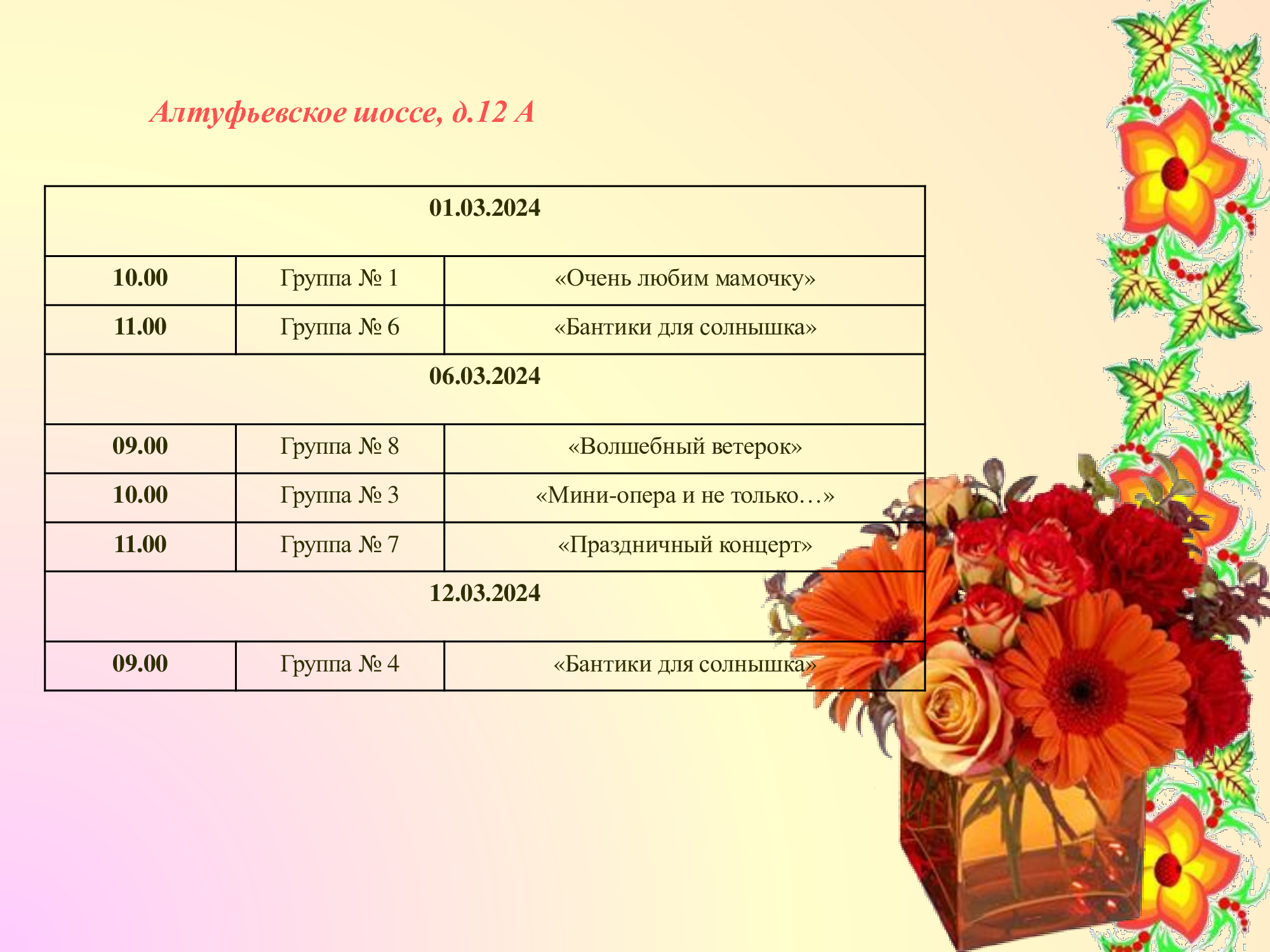 Алтуфьевское шоссе, д.12 А

| 01.03.2024 | | |
|---|---|---|
| 10.00 | Группа № 1 | «Очень любим мамочку» |
| 11.00 | Группа № 6 | «Бантики для солнышка» |
| 06.03.2024 | | |
| 09.00 | Группа № 8 | «Волшебный ветерок» |
| 10.00 | Группа № 3 | «Мини-опера и не только…» |
| 11.00 | Группа № 7 | «Праздничный концерт» |
| 12.03.2024 | | |
| 09.00 | Группа № 4 | «Бантики для солнышка» |